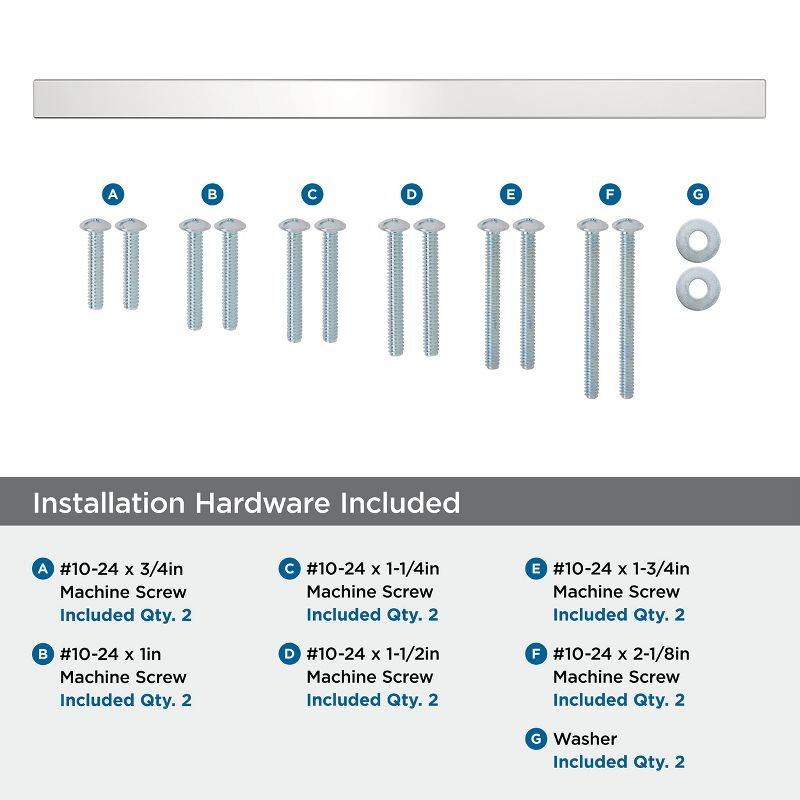 A B C D E F G

Installation Hardware Included

A #10-24 x 3/4in Machine Screw Included Qty. 2

B #10-24 x 1in Machine Screw Included Qty. 2

C #10-24 x 1-1/4in Machine Screw Included Qty. 2

D #10-24 x 1-1/2in Machine Screw Included Qty. 2

E #10-24 x 1-3/4in Machine Screw Included Qty. 2

F #10-24 x 2-1/8in Machine Screw Included Qty. 2

G Washer Included Qty. 2